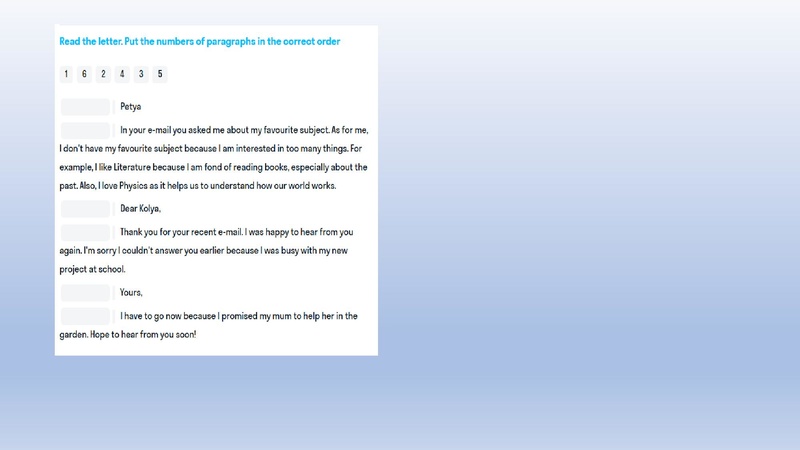 Read the letter. Put the numbers of paragraphs in the correct order

1 6 2 4 3 5

Petya

In your e-mail you asked me about my favourite subject. As for me, I don't have my favourite subject because I am interested in too many things. For example, I like Literature because I am fond of reading books, especially about the past. Also, I love Physics as it helps us to understand how our world works.

Dear Kolya,

Thank you for your recent e-mail. I was happy to hear from you again. I'm sorry I couldn't answer you earlier because I was busy with my new project at school.

Yours,

I have to go now because I promised my mum to help her in the garden. Hope to hear from you soon!